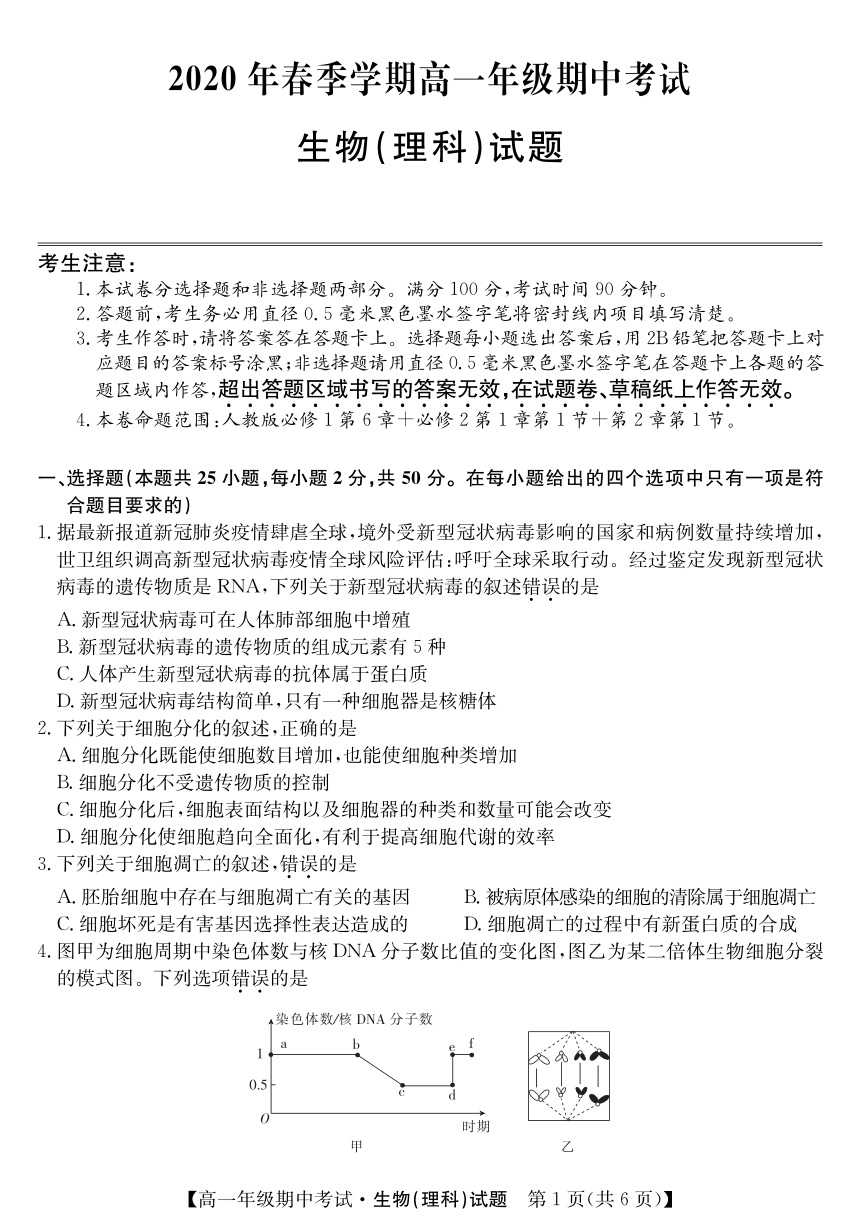 2020 年春季学期高一年级期中考试

生物(理科)试题

考生注意:

1. 本试卷分选择题和非选择题两部分。满分 100 分,考试时间 90 分钟。
2. 答题前,考生务必用直径 0.5 毫米黑色墨水签字笔将密封线内项目填写清楚。
3. 考生作答时,请将答案答在答题卡上。选择题每小题选出答案后,用 2B 铅笔把答题卡上对应题目的答案标号涂黑;非选择题请用直径 0.5 毫米黑色墨水签字笔在答题卡上各题的答题区域内作答,超出答题区域书写的答案无效,在试题卷、草稿纸上作答无效。
4. 本卷命题范围:人教版必修 1 第 6 章+必修 2 第 1 章第 1 节+第 2 章第 1 节。

一、选择题(本题共 25 小题,每小题 2 分,共 50 分。在每小题给出的四个选项中只有一项是符合题目要求的)

1. 据最新报道新冠肺炎疫情肆虐全球,境外受新型冠状病毒影响的国家和病例数量持续增加,世卫组织调高新型冠状病毒疫情全球风险评估;呼吁全球采取行动。经过鉴定发现新型冠状病毒的遗传物质是 RNA,下列关于新型冠状病毒的叙述错误的是

A. 新型冠状病毒可在人体肺部细胞中增殖
B. 新型冠状病毒的遗传物质的组成元素有 5 种
C. 人体产生新型冠状病毒的抗体属于蛋白质
D. 新型冠状病毒结构简单,只有一种细胞器是核糖体

2. 下列关于细胞分化的叙述,正确的是

A. 细胞分化既能使细胞数目增加,也能使细胞种类增加
B. 细胞分化不受遗传物质的控制
C. 细胞分化后,细胞表面结构以及细胞器的种类和数量可能会改变
D. 细胞分化使细胞趋向全面化,有利于提高细胞代谢的效率

3. 下列关于细胞凋亡的叙述,错误的是

A. 胚胎细胞中存在与细胞凋亡有关的基因
B. 被病原体感染的细胞的清除属于细胞凋亡
C. 细胞坏死是有害基因选择性表达造成的
D. 细胞凋亡的过程中有新蛋白质的合成

4. 图甲为细胞周期中染色体数与核 DNA 分子数比值的变化图,图乙为某二倍体生物细胞分裂的模式图。下列选项错误的是

染色体数/核 DNA 分子数
1
0.5
O
a
b
c
d
e
f
时期
甲
乙

【高一年级期中考试·生物(理科)试题 第 1 页(共 6 页)】